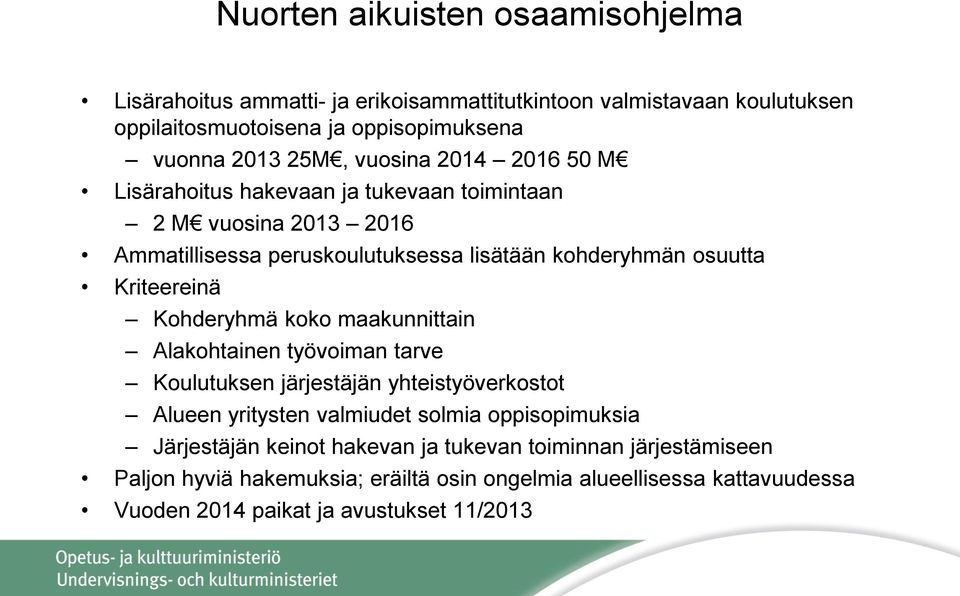 Nuorten aikuisten osaamisohjelma

• Lisärahoitus ammatti- ja erikoisammattitutkintoon valmistavaan koulutuksen oppilaitosmuotoisena ja oppisopimuksena
– vuonna 2013 25M€, vuosina 2014 – 2016 50 M€
• Lisärahoitus hakevaan ja tukevaan toimintaan
– 2 M€ vuosina 2013 – 2016
• Ammatillisessa peruskoulutuksessa lisätään kohderyhmän osuutta
• Kriteereinä
– Kohderyhmä koko maakunnittain
– Alakohtainen työvoiman tarve
– Koulutuksen järjestäjän yhteistyöverkostot
– Alueen yritysten valmiudet solmia oppisopimuksia
– Järjestäjän keinot hakevan ja tukevan toiminnan järjestämiseen
• Paljon hyviä hakemuksia; eräiltä osin ongelmia alueellisessa kattavuudessa
• Vuoden 2014 paikat ja avustukset 11/2013

Opetus- ja kulttuuriministeriö
Undervisnings- och kulturministeriet